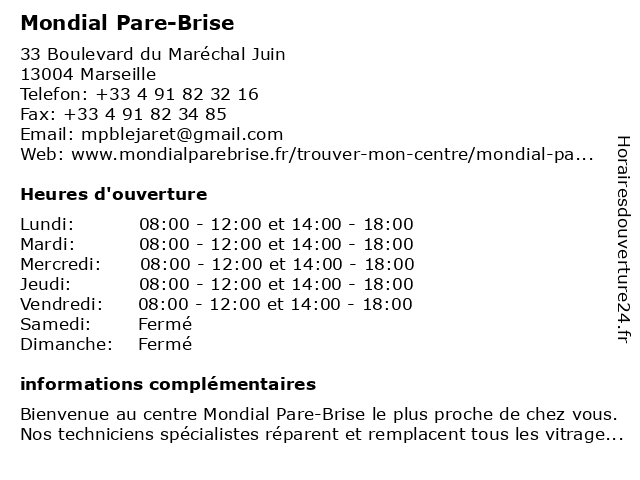 Mondial Pare-Brise

33 Boulevard du Maréchal Juin
13004 Marseille
Telefon: +33 4 91 82 32 16
Fax: +33 4 91 82 34 85
Email: mpblejaret@gmail.com
Web: www.mondialparebrise.fr/trouver-mon-centre/mondial-pa...

Heures d'ouverture

| | |
|---|---|
| Lundi: | 08:00 - 12:00 et 14:00 - 18:00 |
| Mardi: | 08:00 - 12:00 et 14:00 - 18:00 |
| Mercredi: | 08:00 - 12:00 et 14:00 - 18:00 |
| Jeudi: | 08:00 - 12:00 et 14:00 - 18:00 |
| Vendredi: | 08:00 - 12:00 et 14:00 - 18:00 |
| Samedi: | Fermé |
| Dimanche: | Fermé |

informations complémentaires

Bienvenue au centre Mondial Pare-Brise le plus proche de chez vous. Nos techniciens spécialistes réparent et remplacent tous les vitrage...

Horairesdouverture24.fr